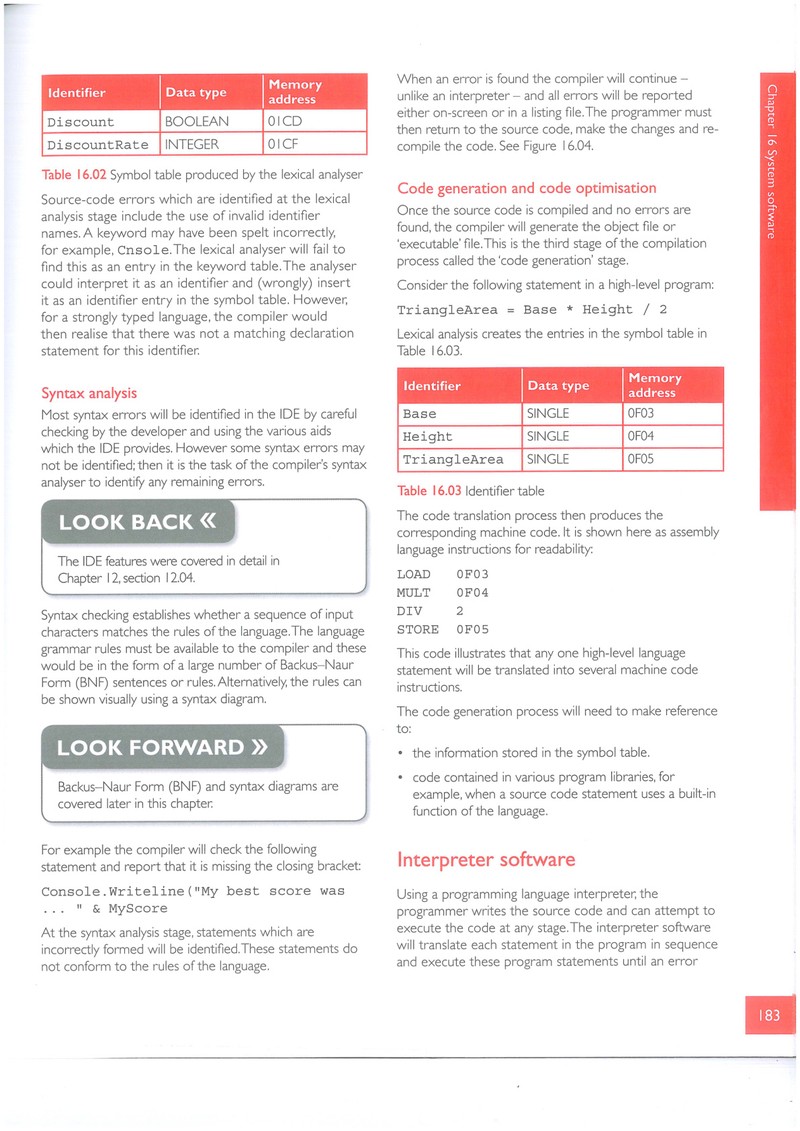 | Identifier | Data type | Memory address |
|---|---|---|
| Discount | BOOLEAN | 01CD |
| DiscountRate | INTEGER | 01CF |

Table 16.02 Symbol table produced by the lexical analyser

Source-code errors which are identified at the lexical analysis stage include the use of invalid identifier names. A keyword may have been spelt incorrectly, for example, Cnsole. The lexical analyser will fail to find this as an entry in the keyword table. The analyser could interpret it as an identifier and (wrongly) insert it as an identifier entry in the symbol table. However, for a strongly typed language, the compiler would then realise that there was not a matching declaration statement for this identifier.

Syntax analysis

Most syntax errors will be identified in the IDE by careful checking by the developer and using the various aids which the IDE provides. However some syntax errors may not be identified; then it is the task of the compiler's syntax analyser to identify any remaining errors.

LOOK BACK «

The IDE features were covered in detail in Chapter 12, section 12.04.

Syntax checking establishes whether a sequence of input characters matches the rules of the language. The language grammar rules must be available to the compiler and these would be in the form of a large number of Backus–Naur Form (BNF) sentences or rules. Alternatively, the rules can be shown visually using a syntax diagram.

LOOK FORWARD »

Backus–Naur Form (BNF) and syntax diagrams are covered later in this chapter.

For example the compiler will check the following statement and report that it is missing the closing bracket:

Console.Writeline("My best score was ... " & MyScore

At the syntax analysis stage, statements which are incorrectly formed will be identified. These statements do not conform to the rules of the language.

When an error is found the compiler will continue – unlike an interpreter – and all errors will be reported either on-screen or in a listing file. The programmer must then return to the source code, make the changes and re-compile the code. See Figure 16.04.

Code generation and code optimisation

Once the source code is compiled and no errors are found, the compiler will generate the object file or 'executable' file. This is the third stage of the compilation process called the 'code generation' stage.

Consider the following statement in a high-level program:

TriangleArea = Base * Height / 2

Lexical analysis creates the entries in the symbol table in Table 16.03.

| Identifier | Data type | Memory address |
|---|---|---|
| Base | SINGLE | 0F03 |
| Height | SINGLE | 0F04 |
| TriangleArea | SINGLE | 0F05 |

Table 16.03 Identifier table

The code translation process then produces the corresponding machine code. It is shown here as assembly language instructions for readability:

LOAD 0F03
MULT 0F04
DIV 2
STORE 0F05

This code illustrates that any one high-level language statement will be translated into several machine code instructions.

The code generation process will need to make reference to:

• the information stored in the symbol table.
• code contained in various program libraries, for example, when a source code statement uses a built-in function of the language.

Interpreter software

Using a programming language interpreter, the programmer writes the source code and can attempt to execute the code at any stage. The interpreter software will translate each statement in the program in sequence and execute these program statements until an error

Chapter 16 System software

183